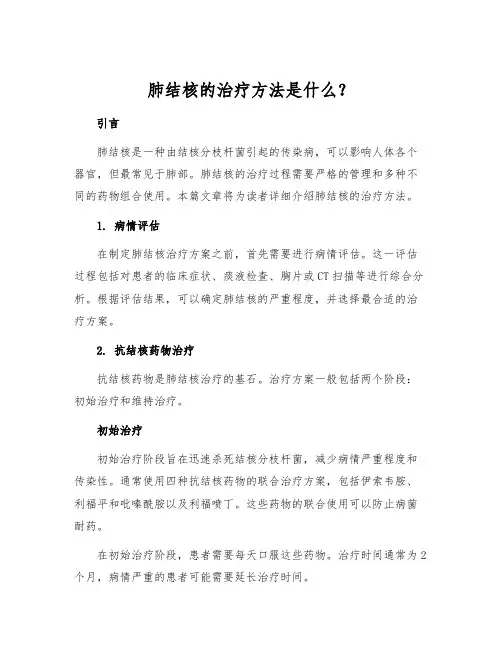 肺结核的治疗方法是什么？

引言

肺结核是一种由结核分枝杆菌引起的传染病，可以影响人体各个器官，但最常见于肺部。肺结核的治疗过程需要严格的管理和多种不同的药物组合使用。本篇文章将为读者详细介绍肺结核的治疗方法。

1. 病情评估

在制定肺结核治疗方案之前，首先需要进行病情评估。这一评估过程包括对患者的临床症状、痰液检查、胸片或CT扫描等进行综合分析。根据评估结果，可以确定肺结核的严重程度，并选择最合适的治疗方案。

2. 抗结核药物治疗

抗结核药物是肺结核治疗的基石。治疗方案一般包括两个阶段：初始治疗和维持治疗。

初始治疗

初始治疗阶段旨在迅速杀死结核分枝杆菌，减少病情严重程度和传染性。通常使用四种抗结核药物的联合治疗方案，包括伊索韦胺、利福平和吡嗪酰胺以及利福喷丁。这些药物的联合使用可以防止病菌耐药。

在初始治疗阶段，患者需要每天口服这些药物。治疗时间通常为2个月，病情严重的患者可能需要延长治疗时间。